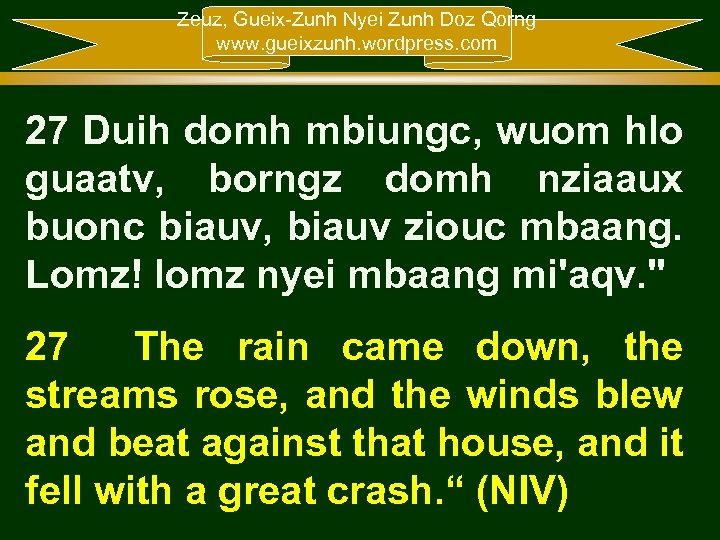 Zeuz, Gueix-Zunh Nyei Zunh Doz Qorng
www.gueixzunh.wordpress.com

27 Duih domh mbiungc, wuom hlo guaatv, borngz domh nziaaux buonc biauv, biauv ziouc mbaang. Lomz! lomz nyei mbaang mi'aqv."

27 The rain came down, the streams rose, and the winds blew and beat against that house, and it fell with a great crash.“ (NIV)